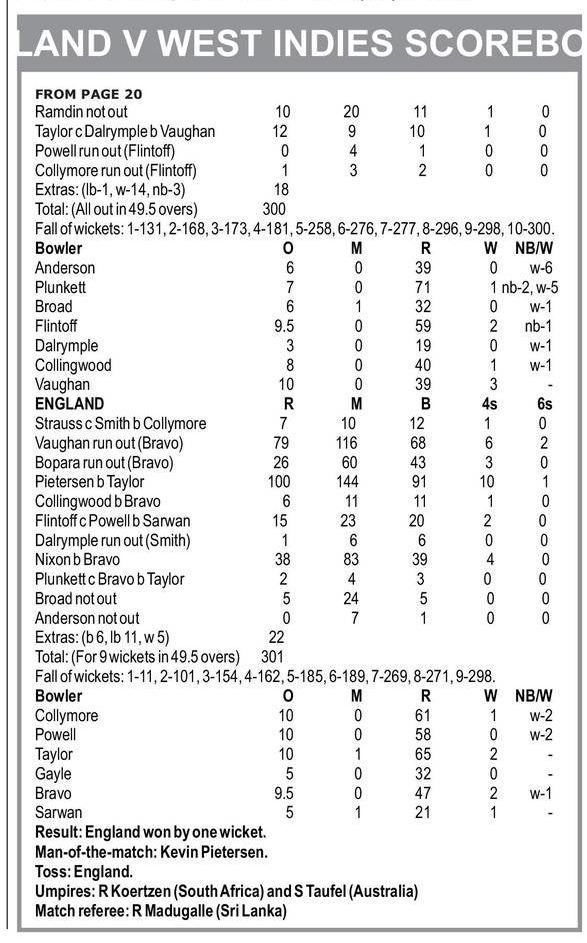 LAND V WEST INDIES SCOREBO

FROM PAGE 20

| | | | | | |
|---|---|---|---|---|---|
| Ramdin not out | 10 | 20 | 11 | 1 | 0 |
| Taylor c Dalrymple b Vaughan | 12 | 9 | 10 | 1 | 0 |
| Powell run out (Flintoff) | 0 | 4 | 1 | 0 | 0 |
| Collymore run out (Flintoff) | 1 | 3 | 2 | 0 | 0 |
| Extras: (lb-1, w-14, nb-3) | 18 | | | | |
| Total: (All out in 49.5 overs) | 300 | | | | |

Fall of wickets: 1-131, 2-168, 3-173, 4-181, 5-258, 6-276, 7-277, 8-296, 9-298, 10-300.

| Bowler | O | M | R | W | NB/W |
|---|---|---|---|---|---|
| Anderson | 6 | 0 | 39 | 0 | w-6 |
| Plunkett | 7 | 0 | 71 | 1 | nb-2, w-5 |
| Broad | 6 | 1 | 32 | 0 | w-1 |
| Flintoff | 9.5 | 0 | 59 | 2 | nb-1 |
| Dalrymple | 3 | 0 | 19 | 0 | w-1 |
| Collingwood | 8 | 0 | 40 | 1 | w-1 |
| Vaughan | 10 | 0 | 39 | 3 | - |

| ENGLAND | R | M | B | 4s | 6s |
|---|---|---|---|---|---|
| Strauss c Smith b Collymore | 7 | 10 | 12 | 1 | 0 |
| Vaughan run out (Bravo) | 79 | 116 | 68 | 6 | 2 |
| Bopara run out (Bravo) | 26 | 60 | 43 | 3 | 0 |
| Pietersen b Taylor | 100 | 144 | 91 | 10 | 1 |
| Collingwood b Bravo | 6 | 11 | 11 | 1 | 0 |
| Flintoff c Powell b Sarwan | 15 | 23 | 20 | 2 | 0 |
| Dalrymple run out (Smith) | 1 | 6 | 6 | 0 | 0 |
| Nixon b Bravo | 38 | 83 | 39 | 4 | 0 |
| Plunkett c Bravo b Taylor | 2 | 4 | 3 | 0 | 0 |
| Broad not out | 5 | 24 | 5 | 0 | 0 |
| Anderson not out | 0 | 7 | 1 | 0 | 0 |
| Extras: (b 6, lb 11, w 5) | 22 | | | | |
| Total: (For 9 wickets in 49.5 overs) | 301 | | | | |

Fall of wickets: 1-11, 2-101, 3-154, 4-162, 5-185, 6-189, 7-269, 8-271, 9-298.

| Bowler | O | M | R | W | NB/W |
|---|---|---|---|---|---|
| Collymore | 10 | 0 | 61 | 1 | w-2 |
| Powell | 10 | 0 | 58 | 0 | w-2 |
| Taylor | 10 | 1 | 65 | 2 | - |
| Gayle | 5 | 0 | 32 | 0 | - |
| Bravo | 9.5 | 0 | 47 | 2 | w-1 |
| Sarwan | 5 | 1 | 21 | 1 | - |

Result: England won by one wicket.
Man-of-the-match: Kevin Pietersen.
Toss: England.
Umpires: R Koertzen (South Africa) and S Taufel (Australia)
Match referee: R Madugalle (Sri Lanka)